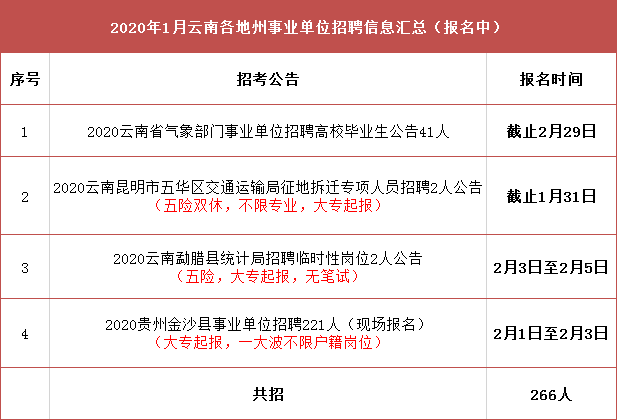 2020年1月云南各地州事业单位招聘信息汇总（报名中）

| 序号 | 招考公告 | 报名时间 |
|---|---|---|
| 1 | 2020云南省气象部门事业单位招聘高校毕业生公告41人 | 截止2月29日 |
| 2 | 2020云南昆明市五华区交通运输局征地拆迁专项人员招聘2人公告（五险双休，不限专业，大专起报） | 截止1月31日 |
| 3 | 2020云南勐腊县统计局招聘临时性岗位2人公告（五险，大专起报，无笔试） | 2月3日至2月5日 |
| 4 | 2020贵州金沙县事业单位招聘221人（现场报名）（大专起报，一大波不限户籍岗位） | 2月1日至2月3日 |
| | 共招 | 266人 |